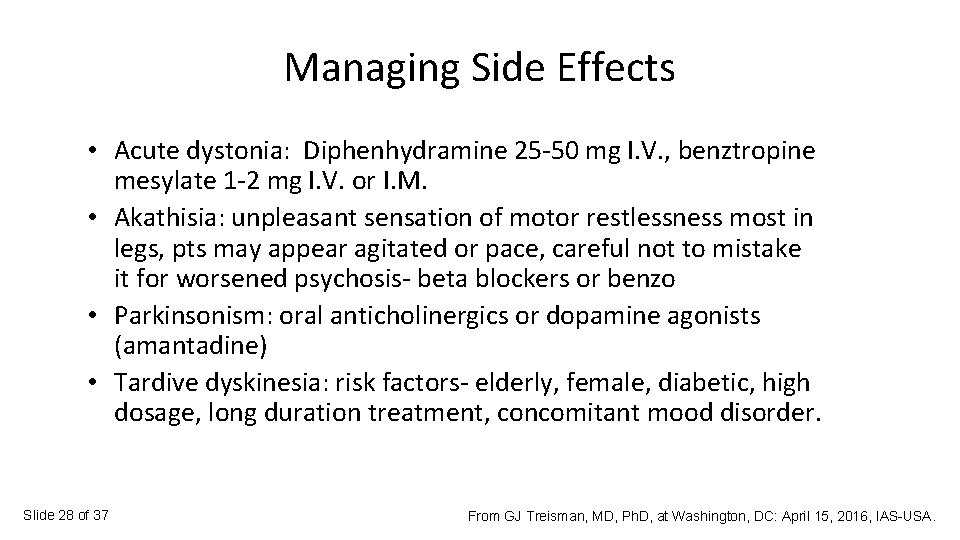 Managing Side Effects

• Acute dystonia: Diphenhydramine 25-50 mg I.V., benztropine mesylate 1-2 mg I.V. or I.M.
• Akathisia: unpleasant sensation of motor restlessness most in legs, pts may appear agitated or pace, careful not to mistake it for worsened psychosis- beta blockers or benzo
• Parkinsonism: oral anticholinergics or dopamine agonists (amantadine)
• Tardive dyskinesia: risk factors- elderly, female, diabetic, high dosage, long duration treatment, concomitant mood disorder.

Slide 28 of 37

From GJ Treisman, MD, PhD, at Washington, DC: April 15, 2016, IAS-USA.